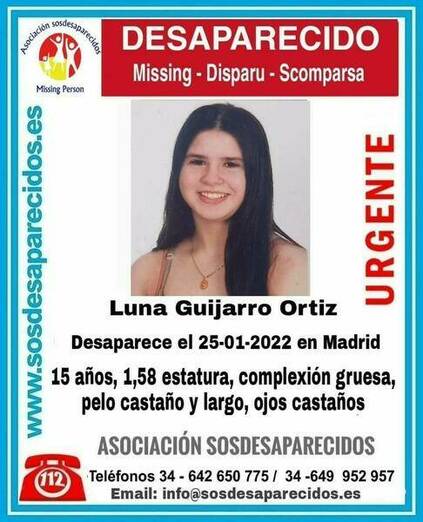 Asociación sosdesaparecidos

Missing Person

DESAPARECIDO
Missing - Disparu - Scomparsa

www.sosdesaparecidos.es

URGENTE

Luna Guijarro Ortiz

Desaparece el 25-01-2022 en Madrid

15 años, 1,58 estatura, complexión gruesa, pelo castaño y largo, ojos castaños

ASOCIACIÓN SOSDESAPARECIDOS

112

Teléfonos 34 - 642 650 775 / 34 -649 952 957
Email: info@sosdesaparecidos.es